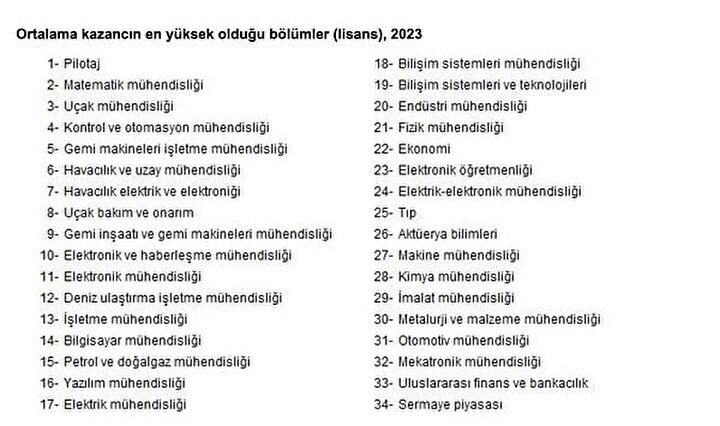 Ortalama kazancın en yüksek olduğu bölümler (lisans), 2023

1- Pilotaj
2- Matematik mühendisliği
3- Uçak mühendisliği
4- Kontrol ve otomasyon mühendisliği
5- Gemi makineleri işletme mühendisliği
6- Havacılık ve uzay mühendisliği
7- Havacılık elektrik ve elektroniği
8- Uçak bakım ve onarım
9- Gemi inşaatı ve gemi makineleri mühendisliği
10- Elektronik ve haberleşme mühendisliği
11- Elektronik mühendisliği
12- Deniz ulaştırma işletme mühendisliği
13- İşletme mühendisliği
14- Bilgisayar mühendisliği
15- Petrol ve doğalgaz mühendisliği
16- Yazılım mühendisliği
17- Elektrik mühendisliği

18- Bilişim sistemleri mühendisliği
19- Bilişim sistemleri ve teknolojileri
20- Endüstri mühendisliği
21- Fizik mühendisliği
22- Ekonomi
23- Elektronik öğretmenliği
24- Elektrik-elektronik mühendisliği
25- Tıp
26- Aktüerya bilimleri
27- Makine mühendisliği
28- Kimya mühendisliği
29- İmalat mühendisliği
30- Metalurji ve malzeme mühendisliği
31- Otomotiv mühendisliği
32- Mekatronik mühendisliği
33- Uluslararası finans ve bankacılık
34- Sermaye piyasası